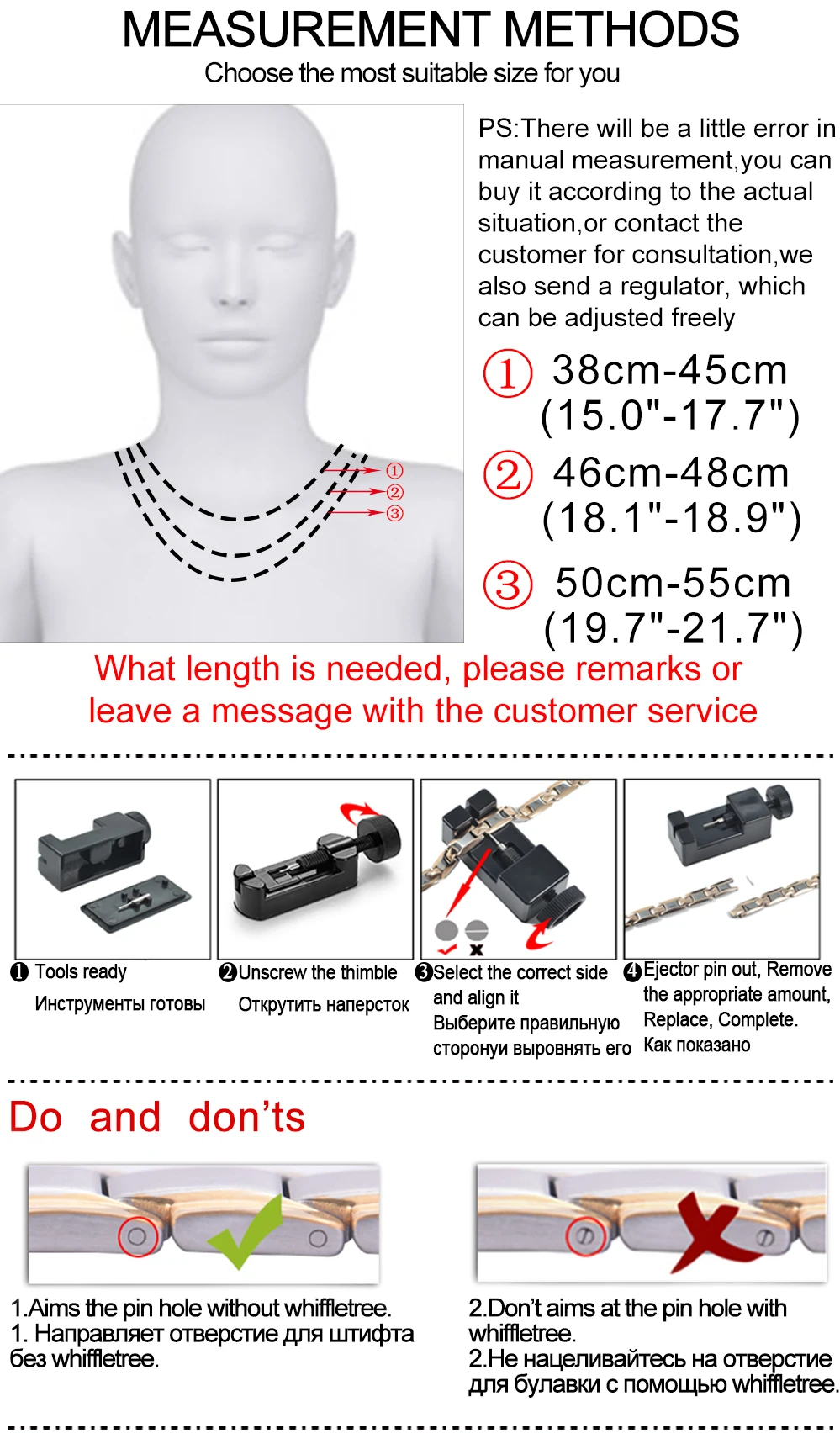 MEASUREMENT METHODS
Choose the most suitable size for you

①
②
③

PS:There will be a little error in manual measurement,you can buy it according to the actual situation,or contact the customer for consultation,we also send a regulator, which can be adjusted freely

① 38cm-45cm (15.0"-17.7")

② 46cm-48cm (18.1"-18.9")

③ 50cm-55cm (19.7"-21.7")

What length is needed, please remarks or leave a message with the customer service

❶ Tools ready
Инструменты готовы

❷Unscrew the thimble
Открутить наперсток

❸Select the correct side and align it
Выберите правильную сторонуи выровнять его

❹Ejector pin out, Remove the appropriate amount, Replace, Complete.
Как показано

Do and don'ts

1.Aims the pin hole without whiffletree.
1. Направляет отверстие для штифта без whiffletree.

2.Don't aims at the pin hole with whiffletree.
2.Не нацеливайтесь на отверстие для булавки с помощью whiffletree.